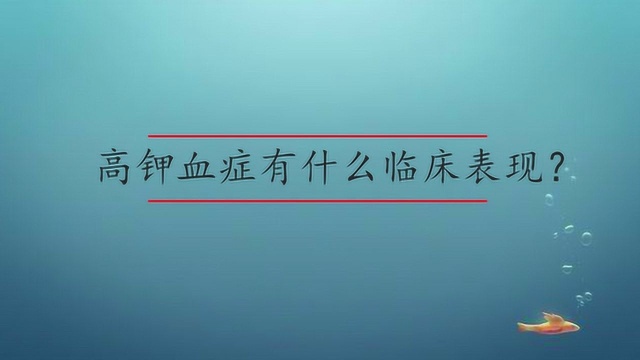 高钾血症有什么临床表现？